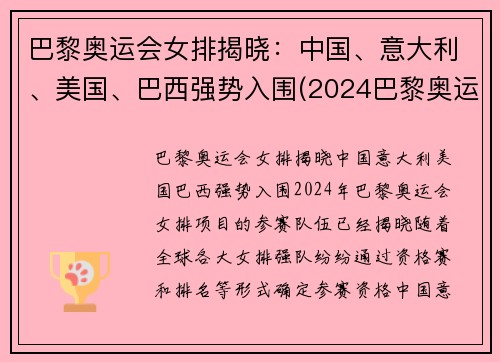 巴黎奥运会女排揭晓：中国、意大利、美国、巴西强势入围(2024巴黎奥运

巴黎奥运会女排揭晓中国意大利美国巴西强势入围2024年巴黎奥运会女排项目的参赛队伍已经揭晓随着全球各大女排强队纷纷通过资格赛和排名等形式确定参赛资格中国意